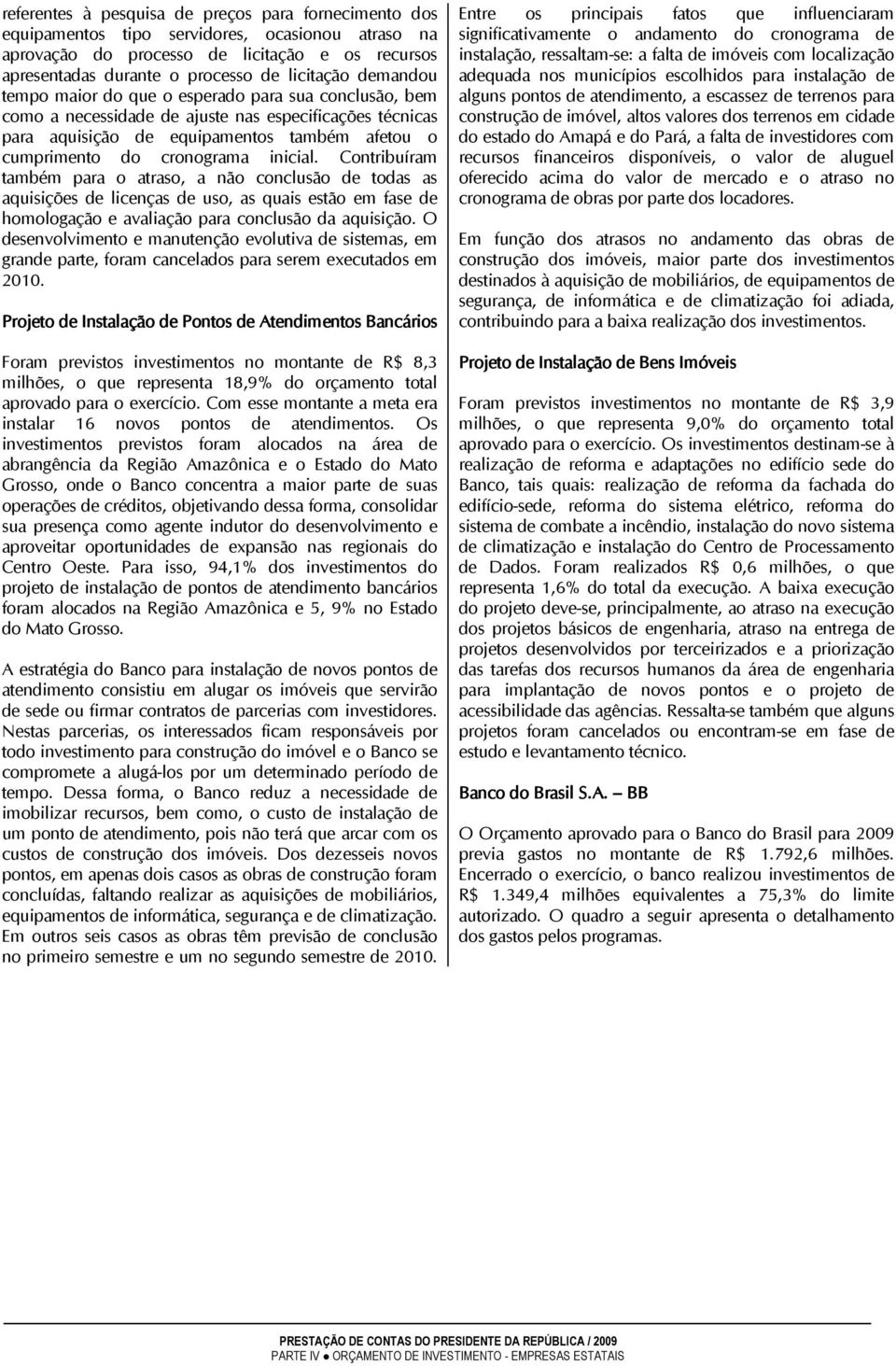 referentes à pesquisa de preços para fornecimento dos equipamentos tipo servidores, ocasionou atraso na aprovação do processo de licitação e os recursos apresentadas durante o processo de licitação demandou tempo maior do que o esperado para sua conclusão, bem como a necessidade de ajuste nas especificações técnicas para aquisição de equipamentos também afetou o cumprimento do cronograma inicial. Contribuíram também para o atraso, a não conclusão de todas as aquisições de licenças de uso, as quais estão em fase de homologação e avaliação para conclusão da aquisição. O desenvolvimento e manutenção evolutiva de sistemas, em grande parte, foram cancelados para serem executados em 2010.

Projeto de Instalação de Pontos de Atendimentos Bancários

Foram previstos investimentos no montante de R$ 8,3 milhões, o que representa 18,9% do orçamento total aprovado para o exercício. Com esse montante a meta era instalar 16 novos pontos de atendimentos. Os investimentos previstos foram alocados na área de abrangência da Região Amazônica e o Estado do Mato Grosso, onde o Banco concentra a maior parte de suas operações de créditos, objetivando dessa forma, consolidar sua presença como agente indutor do desenvolvimento e aproveitar oportunidades de expansão nas regionais do Centro Oeste. Para isso, 94,1% dos investimentos do projeto de instalação de pontos de atendimento bancários foram alocados na Região Amazônica e 5, 9% no Estado do Mato Grosso.

A estratégia do Banco para instalação de novos pontos de atendimento consistiu em alugar os imóveis que servirão de sede ou firmar contratos de parcerias com investidores. Nestas parcerias, os interessados ficam responsáveis por todo investimento para construção do imóvel e o Banco se compromete a alugá-los por um determinado período de tempo. Dessa forma, o Banco reduz a necessidade de imobilizar recursos, bem como, o custo de instalação de um ponto de atendimento, pois não terá que arcar com os custos de construção dos imóveis. Dos dezesseis novos pontos, em apenas dois casos as obras de construção foram concluídas, faltando realizar as aquisições de mobiliários, equipamentos de informática, segurança e de climatização. Em outros seis casos as obras têm previsão de conclusão no primeiro semestre e um no segundo semestre de 2010.

Entre os principais fatos que influenciaram significativamente o andamento do cronograma de instalação, ressaltam-se: a falta de imóveis com localização adequada nos municípios escolhidos para instalação de alguns pontos de atendimento, a escassez de terrenos para construção de imóvel, altos valores dos terrenos em cidade do estado do Amapá e do Pará, a falta de investidores com recursos financeiros disponíveis, o valor de aluguel oferecido acima do valor de mercado e o atraso no cronograma de obras por parte dos locadores.

Em função dos atrasos no andamento das obras de construção dos imóveis, maior parte dos investimentos destinados à aquisição de mobiliários, de equipamentos de segurança, de informática e de climatização foi adiada, contribuindo para a baixa realização dos investimentos.

Projeto de Instalação de Bens Imóveis

Foram previstos investimentos no montante de R$ 3,9 milhões, o que representa 9,0% do orçamento total aprovado para o exercício. Os investimentos destinam-se à realização de reforma e adaptações no edifício sede do Banco, tais quais: realização de reforma da fachada do edifício-sede, reforma do sistema elétrico, reforma do sistema de combate a incêndio, instalação do novo sistema de climatização e instalação do Centro de Processamento de Dados. Foram realizados R$ 0,6 milhões, o que representa 1,6% do total da execução. A baixa execução do projeto deve-se, principalmente, ao atraso na execução dos projetos básicos de engenharia, atraso na entrega de projetos desenvolvidos por terceirizados e a priorização das tarefas dos recursos humanos da área de engenharia para implantação de novos pontos e o projeto de acessibilidade das agências. Ressalta-se também que alguns projetos foram cancelados ou encontram-se em fase de estudo e levantamento técnico.

Banco do Brasil S.A. – BB

O Orçamento aprovado para o Banco do Brasil para 2009 previa gastos no montante de R$ 1.792,6 milhões. Encerrado o exercício, o banco realizou investimentos de R$ 1.349,4 milhões equivalentes a 75,3% do limite autorizado. O quadro a seguir apresenta o detalhamento dos gastos pelos programas.

PRESTAÇÃO DE CONTAS DO PRESIDENTE DA REPÚBLICA / 2009
PARTE IV ● ORÇAMENTO DE INVESTIMENTO - EMPRESAS ESTATAIS